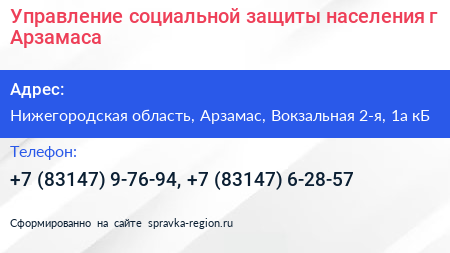 Управление социальной защиты населения г Арзамаса

Адрес:

Нижегородская область, Арзамас, Вокзальная 2-я, 1а кБ

Телефон:

+7 (83147) 9-76-94, +7 (83147) 6-28-57

Сформированно на сайте spravka-region.ru